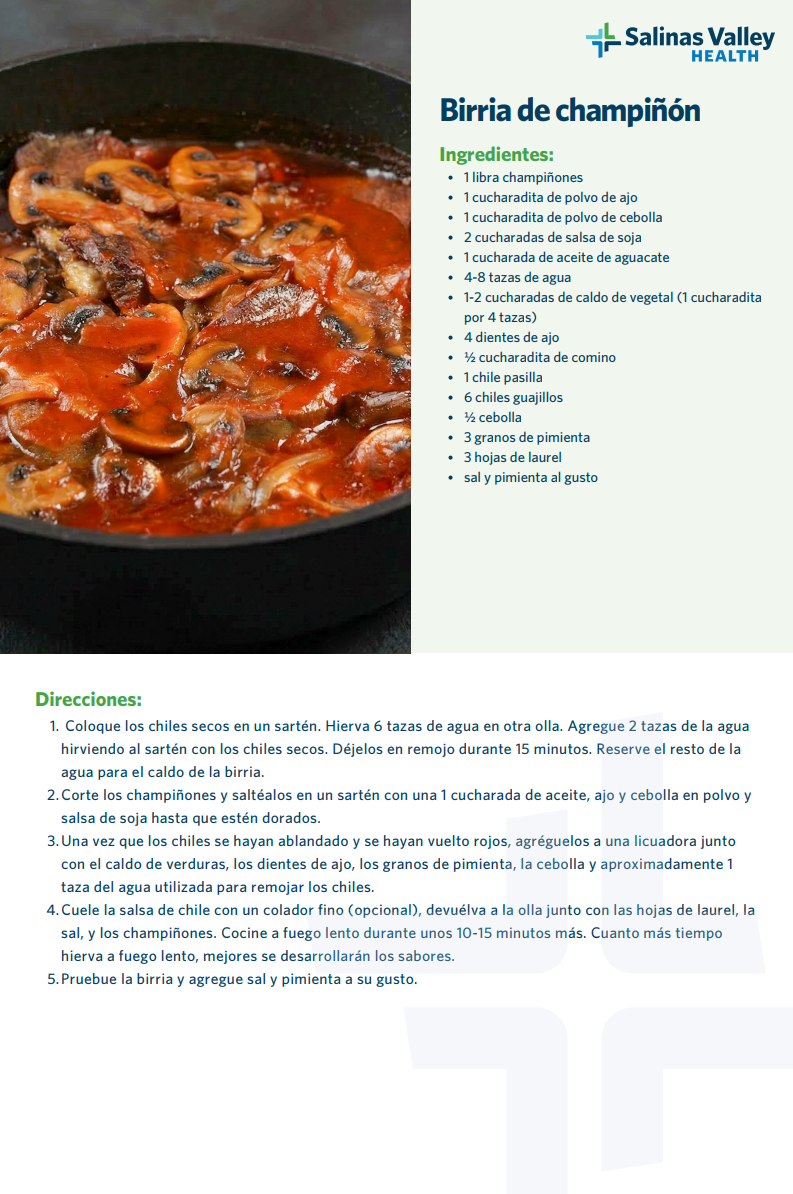 Salinas Valley
HEALTH

Birria de champiñón

Ingredientes:
- 1 libra champiñones
- 1 cucharadita de polvo de ajo
- 1 cucharadita de polvo de cebolla
- 2 cucharadas de salsa de soja
- 1 cucharada de aceite de aguacate
- 4-8 tazas de agua
- 1-2 cucharadas de caldo de vegetal (1 cucharadita por 4 tazas)
- 4 dientes de ajo
- ½ cucharadita de comino
- 1 chile pasilla
- 6 chiles guajillos
- ½ cebolla
- 3 granos de pimienta
- 3 hojas de laurel
- sal y pimienta al gusto

Direcciones:
1. Coloque los chiles secos en un sartén. Hierva 6 tazas de agua en otra olla. Agregue 2 tazas de la agua hirviendo al sartén con los chiles secos. Déjelos en remojo durante 15 minutos. Reserve el resto de la agua para el caldo de la birria.
2. Corte los champiñones y saltéalos en un sartén con una 1 cucharada de aceite, ajo y cebolla en polvo y salsa de soja hasta que estén dorados.
3. Una vez que los chiles se hayan ablandado y se hayan vuelto rojos, agréguelos a una licuadora junto con el caldo de verduras, los dientes de ajo, los granos de pimienta, la cebolla y aproximadamente 1 taza del agua utilizada para remojar los chiles.
4. Cuele la salsa de chile con un colador fino (opcional), devuélva a la olla junto con las hojas de laurel, la sal, y los champiñones. Cocine a fuego lento durante unos 10-15 minutos más. Cuanto más tiempo hierva a fuego lento, mejores se desarrollarán los sabores.
5. Pruebue la birria y agregue sal y pimienta a su gusto.